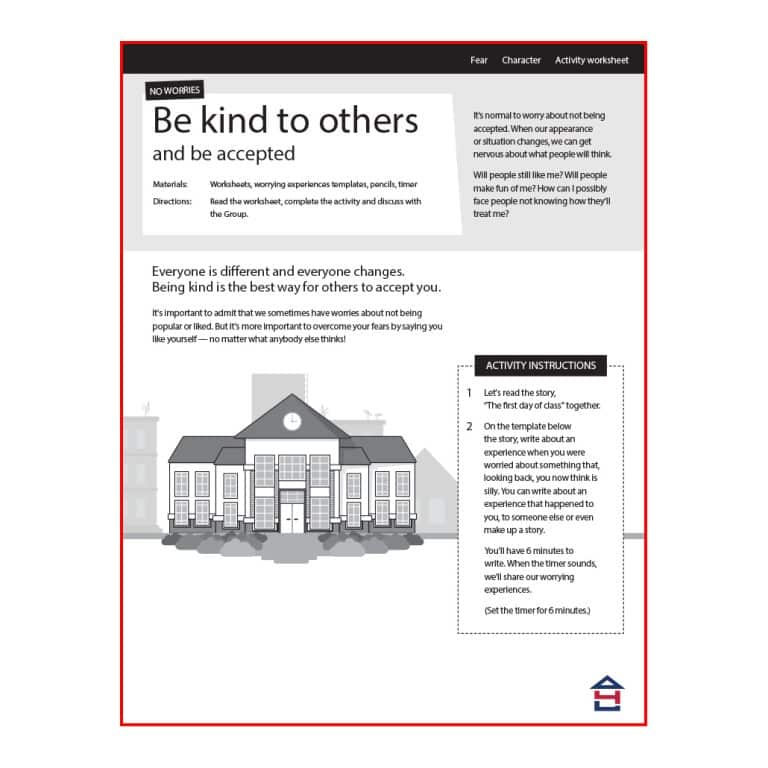 Fear Character Activity worksheet

NO WORRIES

Be kind to others
and be accepted

Materials: Worksheets, worrying experiences templates, pencils, timer
Directions: Read the worksheet, complete the activity and discuss with the Group.

It's normal to worry about not being accepted. When our appearance or situation changes, we can get nervous about what people will think.

Will people still like me? Will people make fun of me? How can I possibly face people not knowing how they'll treat me?

Everyone is different and everyone changes.
Being kind is the best way for others to accept you.

It's important to admit that we sometimes have worries about not being popular or liked. But it's more important to overcome your fears by saying you like yourself — no matter what anybody else thinks!

ACTIVITY INSTRUCTIONS

1 Let's read the story, "The first day of class" together.

2 On the template below the story, write about an experience when you were worried about something that, looking back, you now think is silly. You can write about an experience that happened to you, to someone else or even make up a story.

You'll have 6 minutes to write. When the timer sounds, we'll share our worrying experiences.

(Set the timer for 6 minutes.)